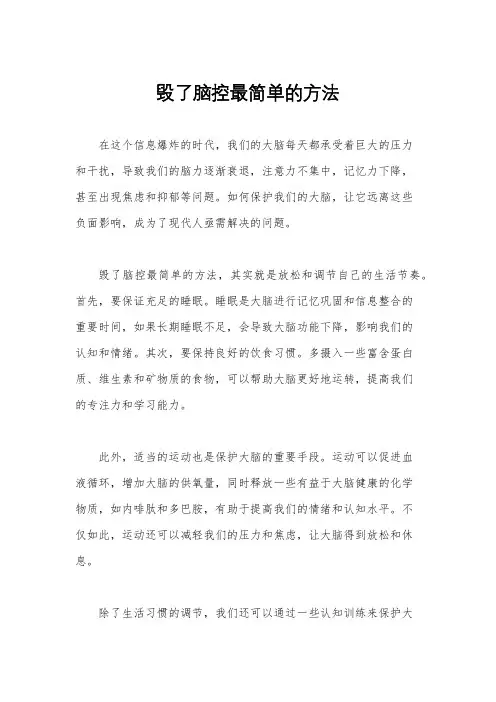 毁了脑控最简单的方法

在这个信息爆炸的时代，我们的大脑每天都承受着巨大的压力和干扰，导致我们的脑力逐渐衰退，注意力不集中，记忆力下降，甚至出现焦虑和抑郁等问题。如何保护我们的大脑，让它远离这些负面影响，成为了现代人亟需解决的问题。

毁了脑控最简单的方法，其实就是放松和调节自己的生活节奏。首先，要保证充足的睡眠。睡眠是大脑进行记忆巩固和信息整合的重要时间，如果长期睡眠不足，会导致大脑功能下降，影响我们的认知和情绪。其次，要保持良好的饮食习惯。多摄入一些富含蛋白质、维生素和矿物质的食物，可以帮助大脑更好地运转，提高我们的专注力和学习能力。

此外，适当的运动也是保护大脑的重要手段。运动可以促进血液循环，增加大脑的供氧量，同时释放一些有益于大脑健康的化学物质，如内啡肽和多巴胺，有助于提高我们的情绪和认知水平。不仅如此，运动还可以减轻我们的压力和焦虑，让大脑得到放松和休息。

除了生活习惯的调节，我们还可以通过一些认知训练来保护大